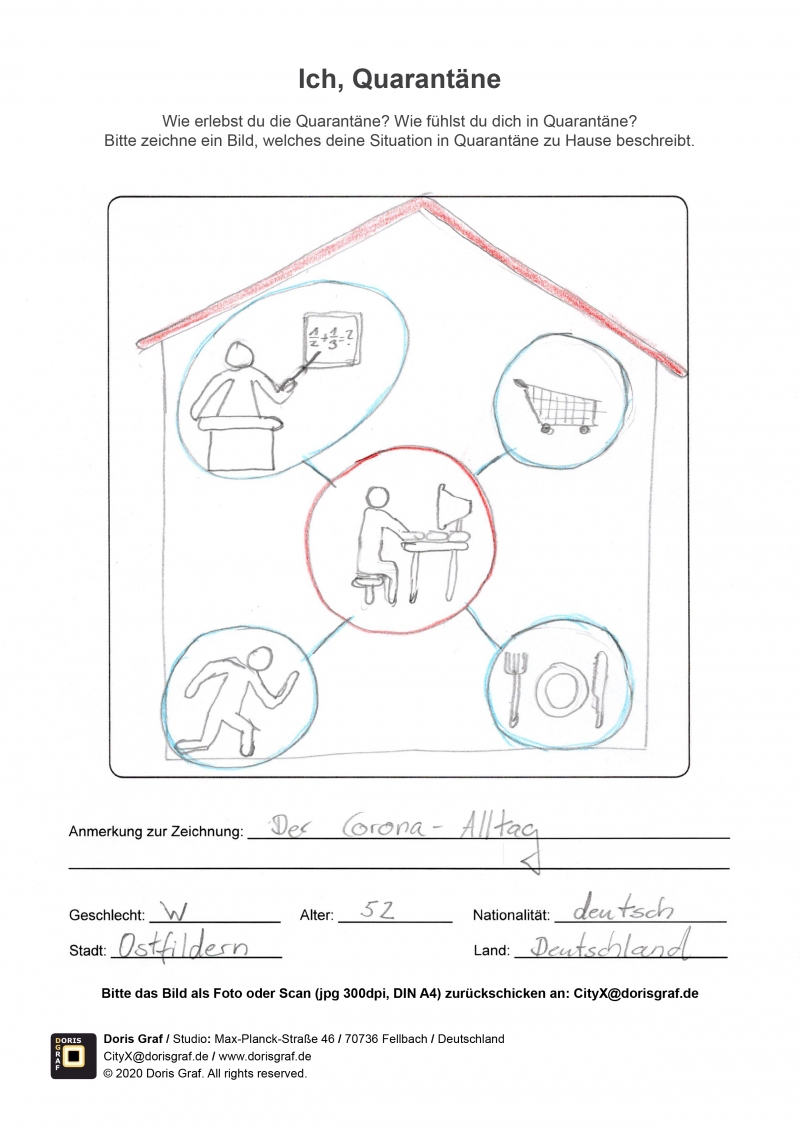 Ich, Quarantäne

Wie erlebst du die Quarantäne? Wie fühlst du dich in Quarantäne?
Bitte zeichne ein Bild, welches deine Situation in Quarantäne zu Hause beschreibt.

$\frac{1}{2}+\frac{1}{3}=?$

Anmerkung zur Zeichnung: Der Corona-Alltag

Geschlecht: W Alter: 52 Nationalität: deutsch
Stadt: Ostfildern Land: Deutschland

Bitte das Bild als Foto oder Scan (jpg 300dpi, DIN A4) zurückschicken an: CityX@dorisgraf.de

DORIS GRAF
Doris Graf / Studio: Max-Planck-Straße 46 / 70736 Fellbach / Deutschland
CityX@dorisgraf.de / www.dorisgraf.de
© 2020 Doris Graf. All rights reserved.